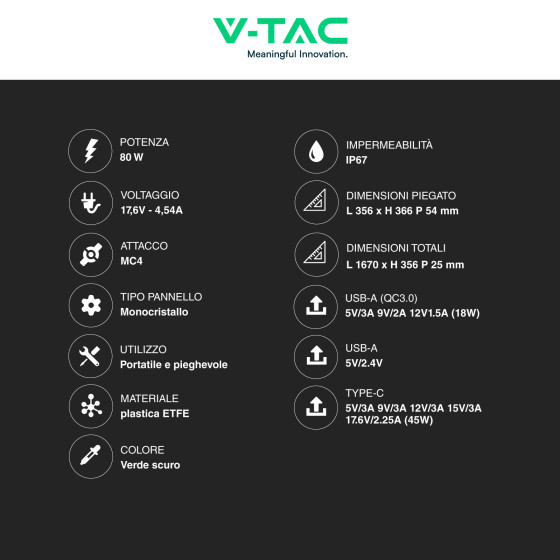 V-TAC
Meaningful Innovation.

POTENZA
80 W

VOLTAGGIO
17,6V - 4,54A

ATTACCO
MC4

TIPO PANNELLO
Monocristallo

UTILIZZO
Portatile e pieghevole

MATERIALE
plastica ETFE

COLORE
Verde scuro

IMPERMEABILITÀ
IP67

DIMENSIONI PIEGATO
L 356 x H 366 P 54 mm

DIMENSIONI TOTALI
L 1670 x H 356 P 25 mm

USB-A (QC3.0)
5V/3A 9V/2A 12V1.5A (18W)

USB-A
5V/2.4V

TYPE-C
5V/3A 9V/3A 12V/3A 15V/3A 17.6V/2.25A (45W)